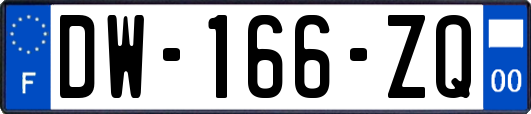 F

DW-166-ZQ

00